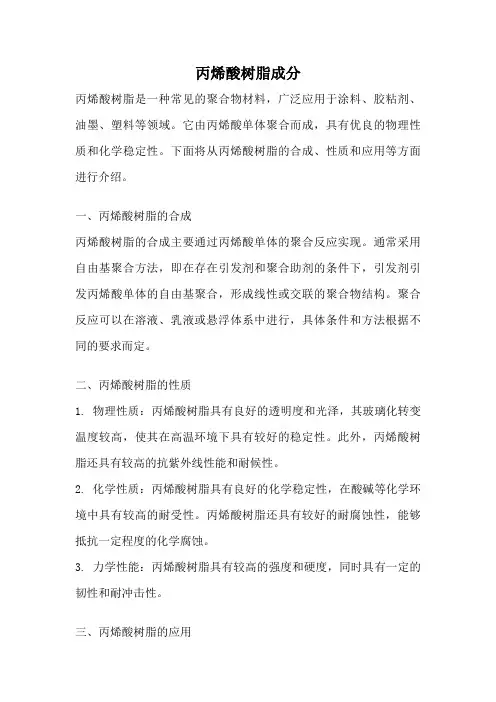 丙烯酸树脂成分

丙烯酸树脂是一种常见的聚合物材料，广泛应用于涂料、胶粘剂、油墨、塑料等领域。它由丙烯酸单体聚合而成，具有优良的物理性质和化学稳定性。下面将从丙烯酸树脂的合成、性质和应用等方面进行介绍。

一、丙烯酸树脂的合成

丙烯酸树脂的合成主要通过丙烯酸单体的聚合反应实现。通常采用自由基聚合方法，即在存在引发剂和聚合助剂的条件下，引发剂引发丙烯酸单体的自由基聚合，形成线性或交联的聚合物结构。聚合反应可以在溶液、乳液或悬浮体系中进行，具体条件和方法根据不同的要求而定。

二、丙烯酸树脂的性质

1. 物理性质：丙烯酸树脂具有良好的透明度和光泽，其玻璃化转变温度较高，使其在高温环境下具有较好的稳定性。此外，丙烯酸树脂还具有较高的抗紫外线性能和耐候性。

2. 化学性质：丙烯酸树脂具有良好的化学稳定性，在酸碱等化学环境中具有较高的耐受性。丙烯酸树脂还具有较好的耐腐蚀性，能够抵抗一定程度的化学腐蚀。

3. 力学性能：丙烯酸树脂具有较高的强度和硬度，同时具有一定的韧性和耐冲击性。

三、丙烯酸树脂的应用